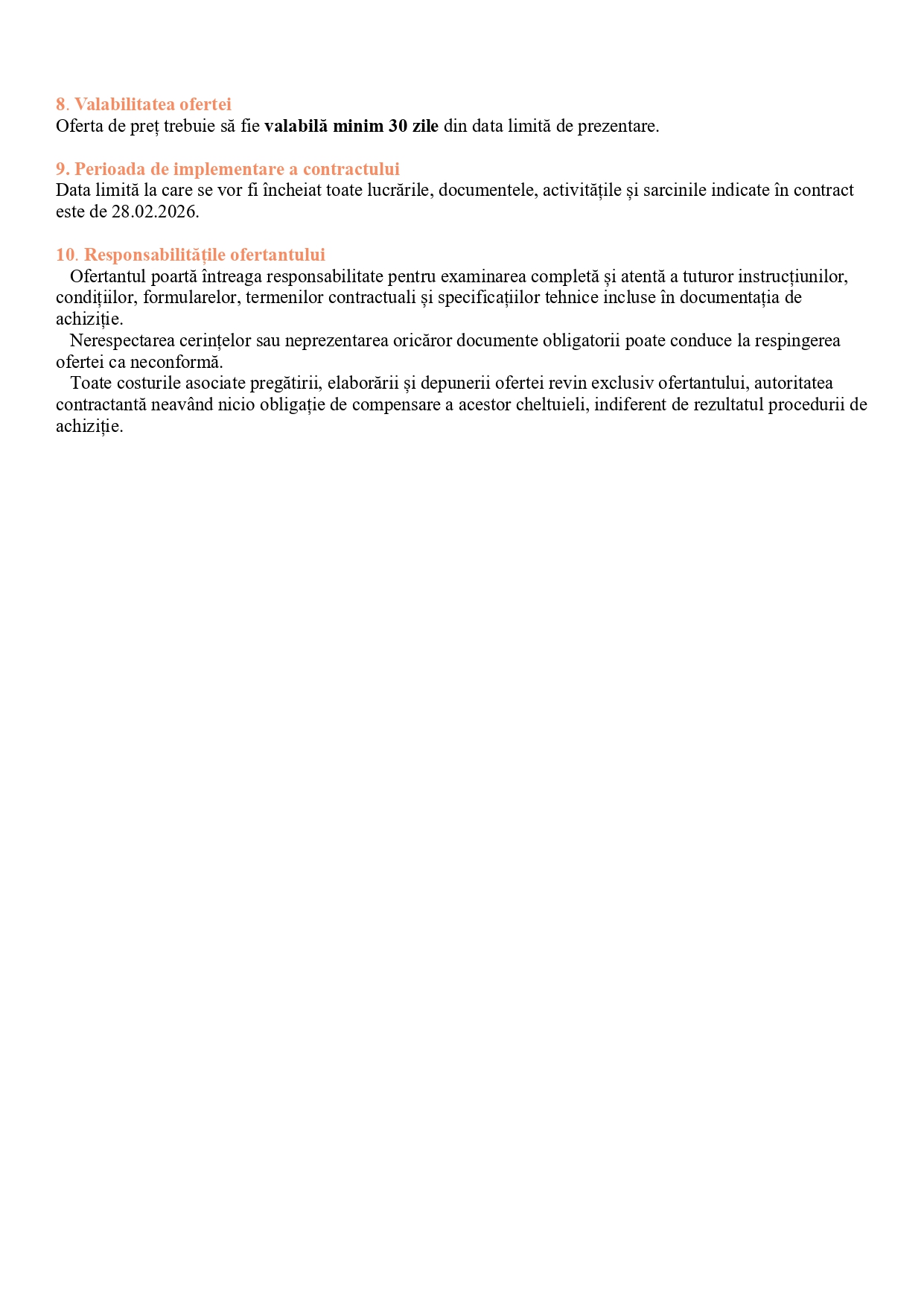 8. Valabilitatea ofertei
Oferta de preț trebuie să fie valabilă minim 30 zile din data limită de prezentare.

9. Perioada de implementare a contractului
Data limită la care se vor fi încheiat toate lucrările, documentele, activitățile și sarcinile indicate în contract este de 28.02.2026.

10. Responsabilitățile ofertantului
Ofertantul poartă întreaga responsabilitate pentru examinarea completă și atentă a tuturor instrucțiunilor, condițiilor, formularelor, termenilor contractuali și specificațiilor tehnice incluse în documentația de achiziție.
Nerespectarea cerințelor sau neprezentarea oricăror documente obligatorii poate conduce la respingerea ofertei ca neconformă.
Toate costurile asociate pregătirii, elaborării și depunerii ofertei revin exclusiv ofertantului, autoritatea contractantă neavând nicio obligație de compensare a acestor cheltuieli, indiferent de rezultatul procedurii de achiziție.